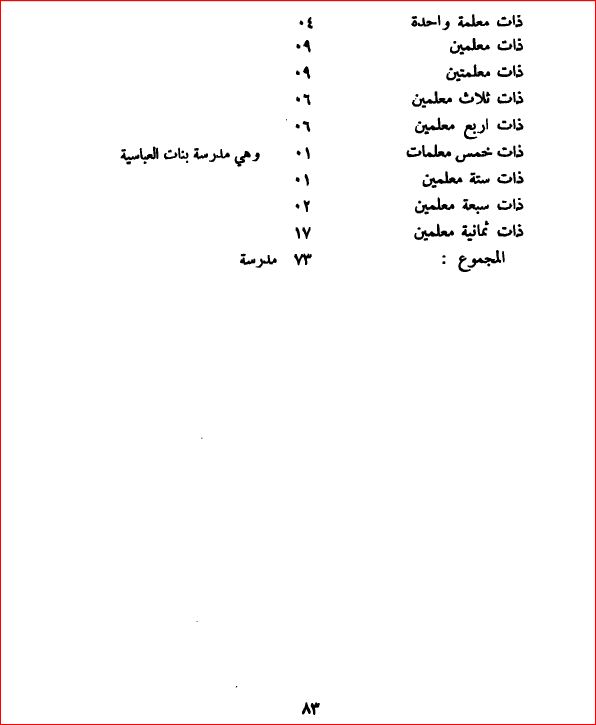 ذات معلمة واحدة ٠٤
ذات معلمين ٠٩
ذات معلمتين ٠٩
ذات ثلاث معلمين ٠٦
ذات اربع معلمين ٠٦
ذات خمس معلمات ٠١ وهي مدرسة بنات العباسية
ذات ستة معلمين ٠١
ذات سبعة معلمين ٠٢
ذات ثمانية معلمين ١٧
المجموع : ٧٣ مدرسة

٨٣